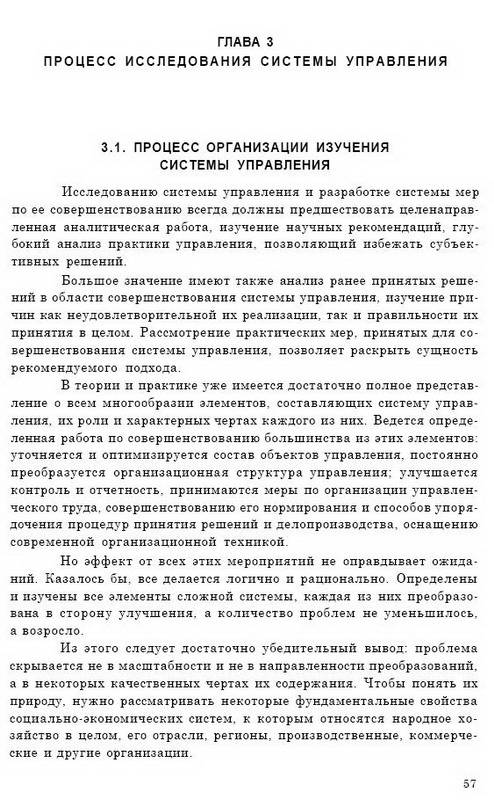 ГЛАВА 3
ПРОЦЕСС ИССЛЕДОВАНИЯ СИСТЕМЫ УПРАВЛЕНИЯ

3.1. ПРОЦЕСС ОРГАНИЗАЦИИ ИЗУЧЕНИЯ СИСТЕМЫ УПРАВЛЕНИЯ

Исследованию системы управления и разработке системы мер по ее совершенствованию всегда должны предшествовать целенаправленная аналитическая работа, изучение научных рекомендаций, глубокий анализ практики управления, позволяющий избежать субъективных решений.

Большое значение имеют также анализ ранее принятых решений в области совершенствования системы управления, изучение причин как неудовлетворительной их реализации, так и правильности их принятия в целом. Рассмотрение практических мер, принятых для совершенствования системы управления, позволяет раскрыть сущность рекомендуемого подхода.

В теории и практике уже имеется достаточно полное представление о всем многообразии элементов, составляющих систему управления, их роли и характерных чертах каждого из них. Ведется определенная работа по совершенствованию большинства из этих элементов: уточняется и оптимизируется состав объектов управления, постоянно преобразуется организационная структура управления; улучшается контроль и отчетность, принимаются меры по организации управленческого труда, совершенствованию его нормирования и способов упорядочения процедур принятия решений и делопроизводства, оснащению современной организационной техникой.

Но эффект от всех этих мероприятий не оправдывает ожиданий. Казалось бы, все делается логично и рационально. Определены и изучены все элементы сложной системы, каждая из них преобразована в сторону улучшения, а количество проблем не уменьшилось, а возросло.

Из этого следует достаточно убедительный вывод: проблема скрывается не в масштабности и не в направленности преобразований, а в некоторых качественных чертах их содержания. Чтобы понять их природу, нужно рассматривать некоторые фундаментальные свойства социально-экономических систем, к которым относятся народное хозяйство в целом, его отрасли, регионы, производственные, коммерческие и другие организации.

57